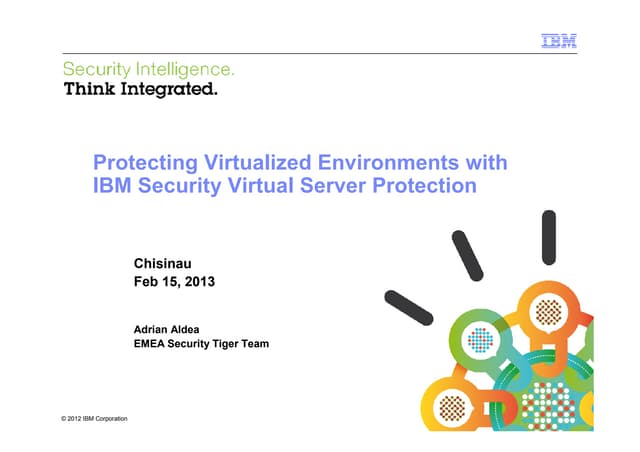 IBM

Security Intelligence.
Think Integrated.

Protecting Virtualized Environments with IBM Security Virtual Server Protection

Chisinau
Feb 15, 2013

Adrian Aldea
EMEA Security Tiger Team

© 2012 IBM Corporation